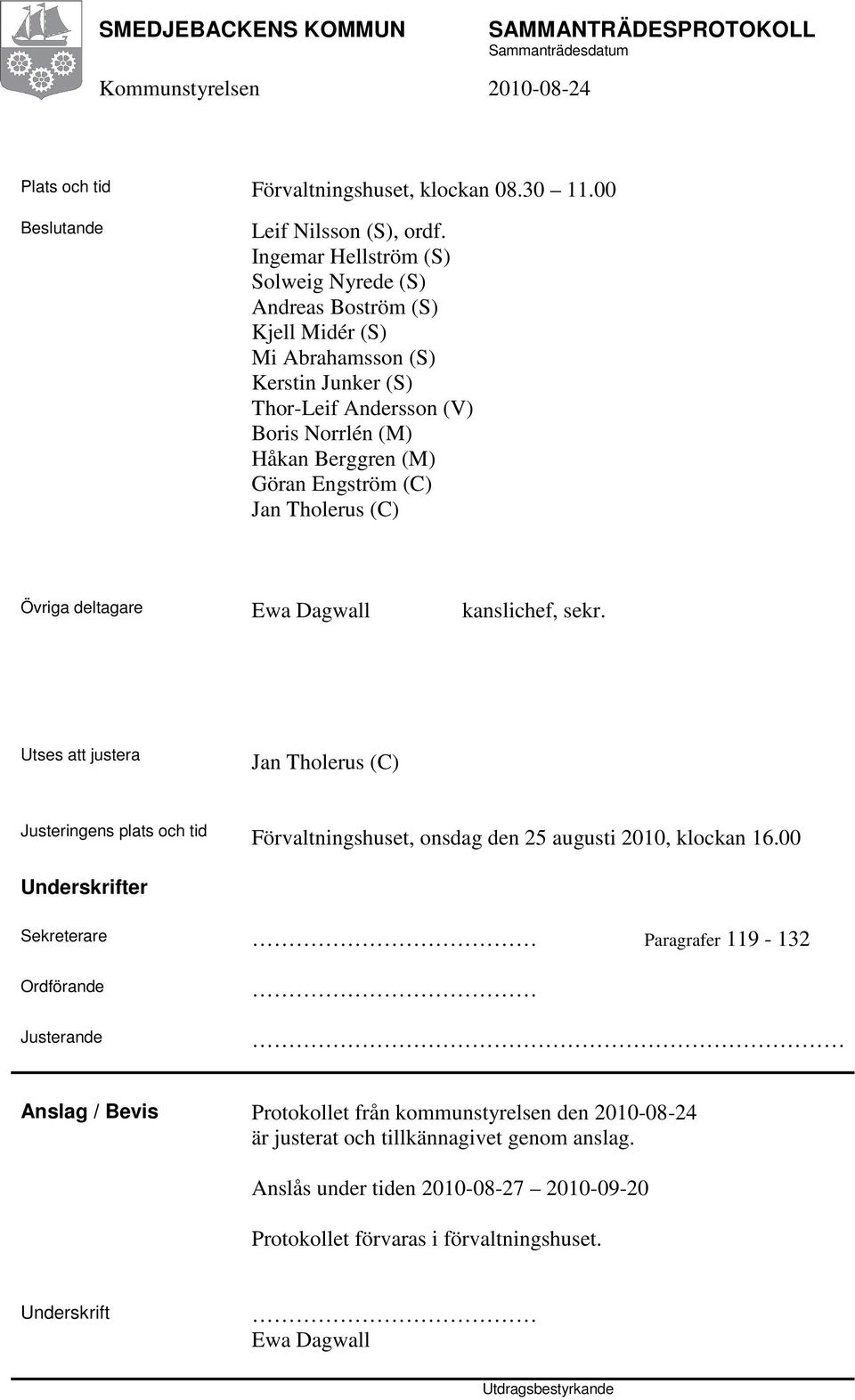 SMEDJEBACKENS KOMMUN

SAMMANTRÄDESPROTOKOLL
Sammanträdesdatum

Kommunstyrelsen

2010-08-24

Plats och tid

Förvaltningshuset, klockan 08.30 – 11.00

Beslutande

Leif Nilsson (S), ordf.
Ingemar Hellström (S)
Solweig Nyrede (S)
Andreas Boström (S)
Kjell Midér (S)
Mi Abrahamsson (S)
Kerstin Junker (S)
Thor-Leif Andersson (V)
Boris Norrlén (M)
Håkan Berggren (M)
Göran Engström (C)
Jan Tholerus (C)

Övriga deltagare

Ewa Dagwall kanslichef, sekr.

Utses att justera

Jan Tholerus (C)

Justeringens plats och tid

Förvaltningshuset, onsdag den 25 augusti 2010, klockan 16.00

Underskrifter

Sekreterare ………………………………… Paragrafer 119 - 132

Ordförande …………………………………

Justerande ………………………………………………………………………

Anslag / Bevis

Protokollet från kommunstyrelsen den 2010-08-24 är justerat och tillkännagivet genom anslag.

Anslås under tiden 2010-08-27 – 2010-09-20

Protokollet förvaras i förvaltningshuset.

Underskrift

…………………………………
Ewa Dagwall

Utdragsbestyrkande